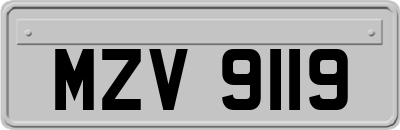 MZV 9119